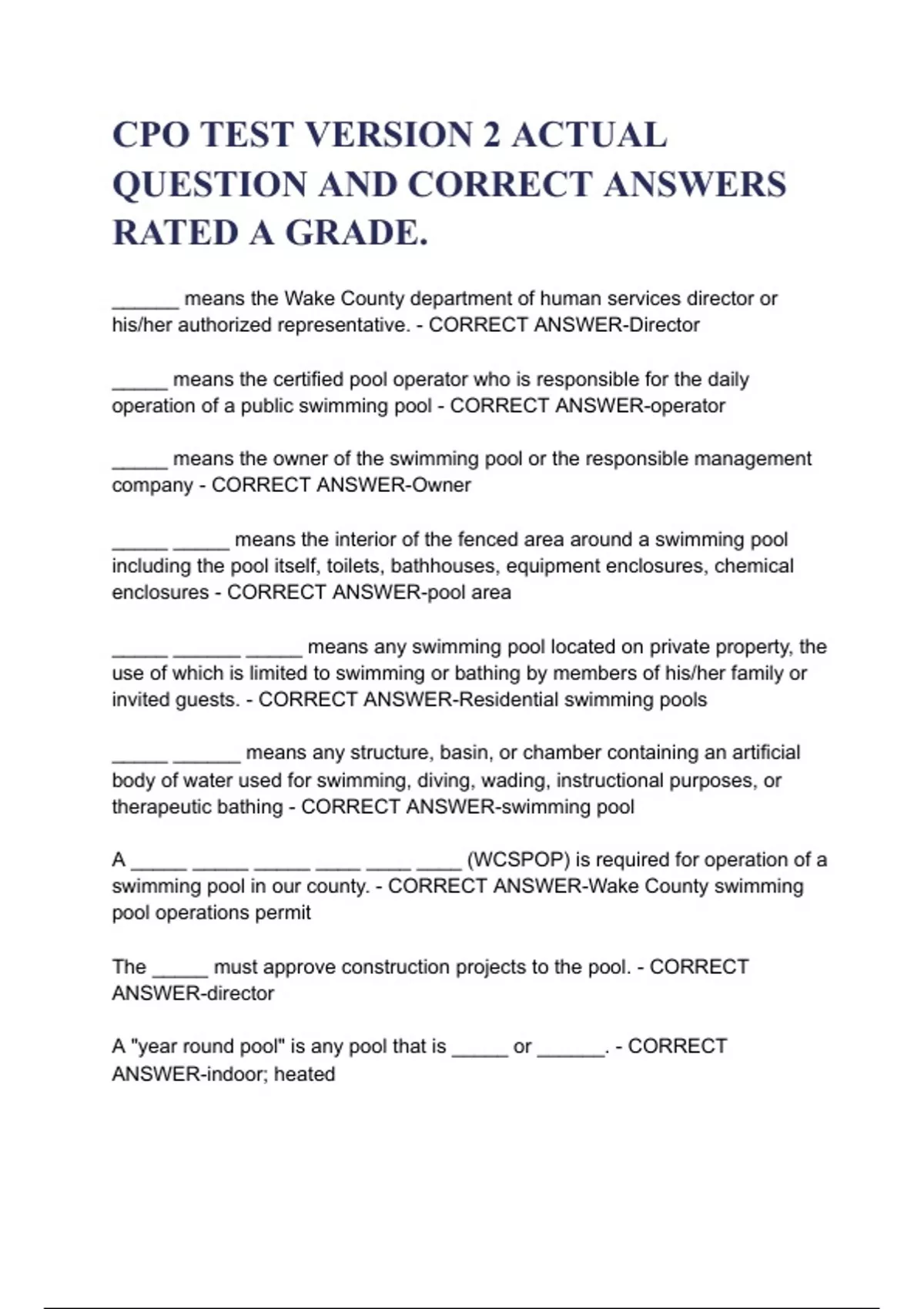 CPO TEST VERSION 2 ACTUAL QUESTION AND CORRECT ANSWERS RATED A GRADE.

______ means the Wake County department of human services director or his/her authorized representative. - CORRECT ANSWER-Director

_____ means the certified pool operator who is responsible for the daily operation of a public swimming pool - CORRECT ANSWER-operator

_____ means the owner of the swimming pool or the responsible management company - CORRECT ANSWER-Owner

_____ _____ means the interior of the fenced area around a swimming pool including the pool itself, toilets, bathhouses, equipment enclosures, chemical enclosures - CORRECT ANSWER-pool area

_____ ______ _____ means any swimming pool located on private property, the use of which is limited to swimming or bathing by members of his/her family or invited guests. - CORRECT ANSWER-Residential swimming pools

_____ ______ means any structure, basin, or chamber containing an artificial body of water used for swimming, diving, wading, instructional purposes, or therapeutic bathing - CORRECT ANSWER-swimming pool

A _____ _____ _____ ____ ____ ____ (WCSPOP) is required for operation of a swimming pool in our county. - CORRECT ANSWER-Wake County swimming pool operations permit

The _____ must approve construction projects to the pool. - CORRECT ANSWER-director

A "year round pool" is any pool that is _____ or ______. - CORRECT ANSWER-indoor; heated